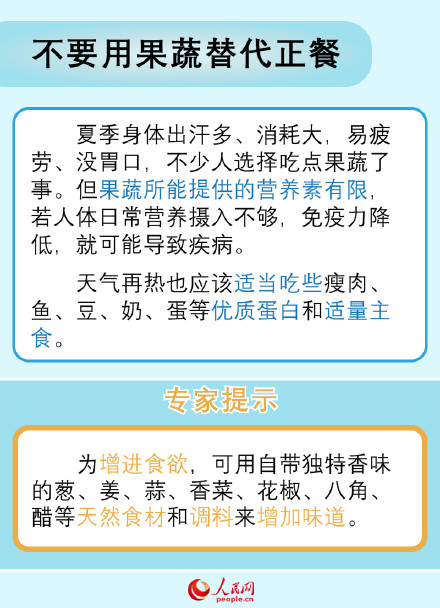 不要用果蔬替代正餐

夏季身体出汗多、消耗大，易疲劳、没胃口，不少人选择吃点果蔬了事。但果蔬所能提供的营养素有限，若人体日常营养摄入不够，免疫力降低，就可能导致疾病。

天气再热也应该适当吃些瘦肉、鱼、豆、奶、蛋等优质蛋白和适量主食。

专家提示

为增进食欲，可用自带独特香味的葱、姜、蒜、香菜、花椒、八角、醋等天然食材和调料来增加味道。

人民网
people.cn